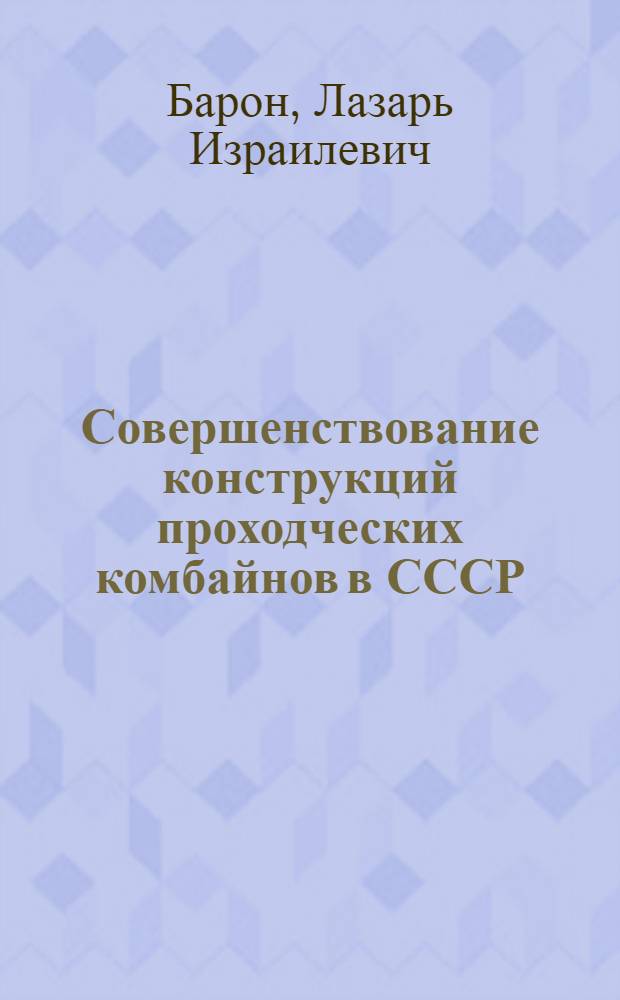 Барон, Лазарь Израилевич

Совершенствование конструкций проходческих комбайнов в СССР